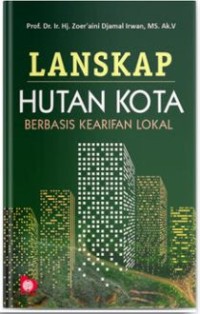 Prof. Dr. Ir. Hj. Zoer'aini Djamal Irwan, MS. Ak.V

LANSKAP

HUTAN KOTA

BERBASIS KEARIFAN LOKAL